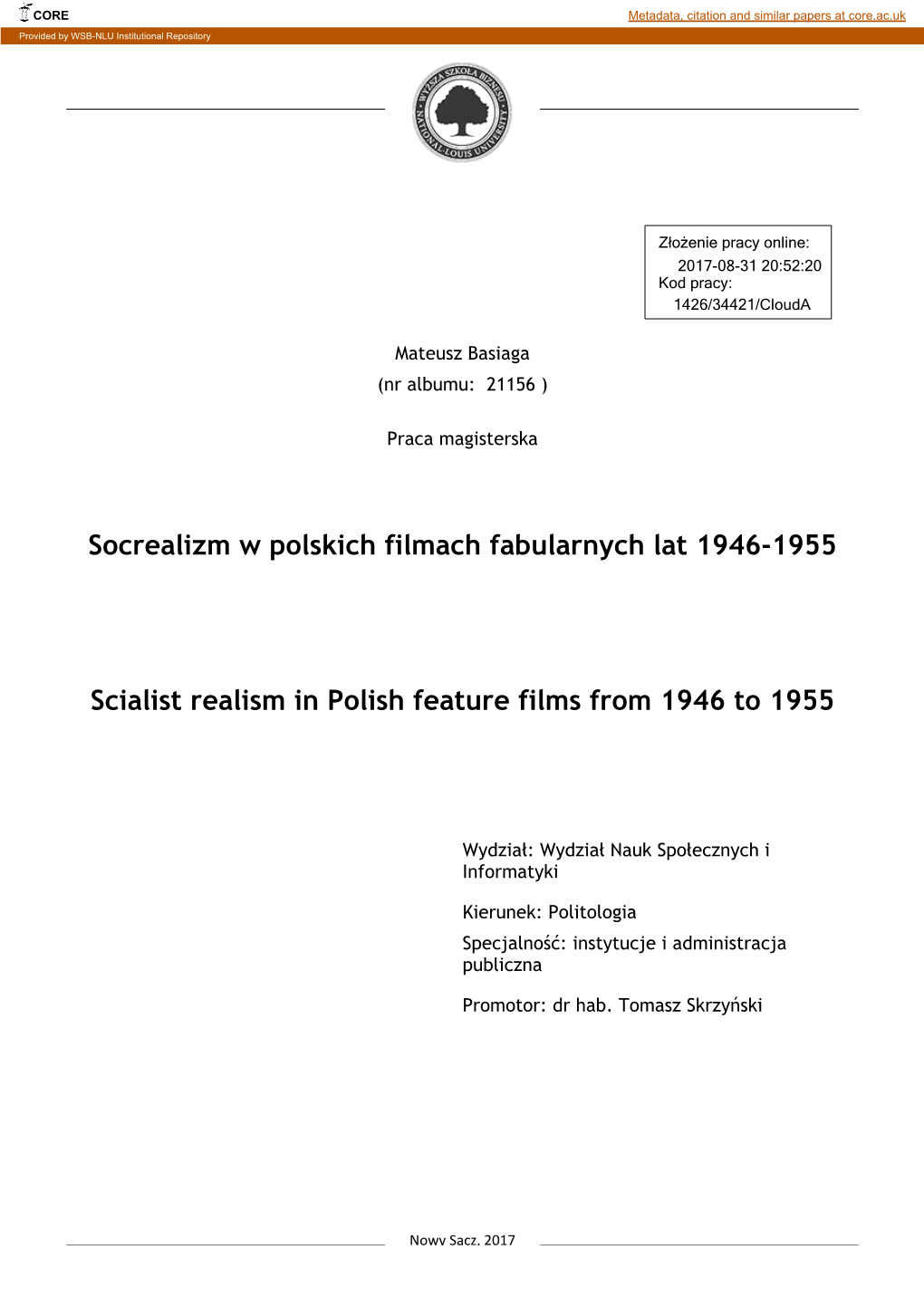 CORE

Metadata, citation and similar papers at core.ac.uk

Provided by WSB-NLU Institutional Repository

WYŻSZA SZKOŁA BIZNESU NATIONAL-LOUIS UNIVERSITY

Złożenie pracy online:
2017-08-31 20:52:20
Kod pracy:
1426/34421/CloudA

Mateusz Basiaga
(nr albumu: 21156 )

Praca magisterska

Socrealizm w polskich filmach fabularnych lat 1946-1955

Scialist realism in Polish feature films from 1946 to 1955

Wydział: Wydział Nauk Społecznych i Informatyki

Kierunek: Politologia

Specjalność: instytucje i administracja publiczna

Promotor: dr hab. Tomasz Skrzyński

Nowy Sacz. 2017